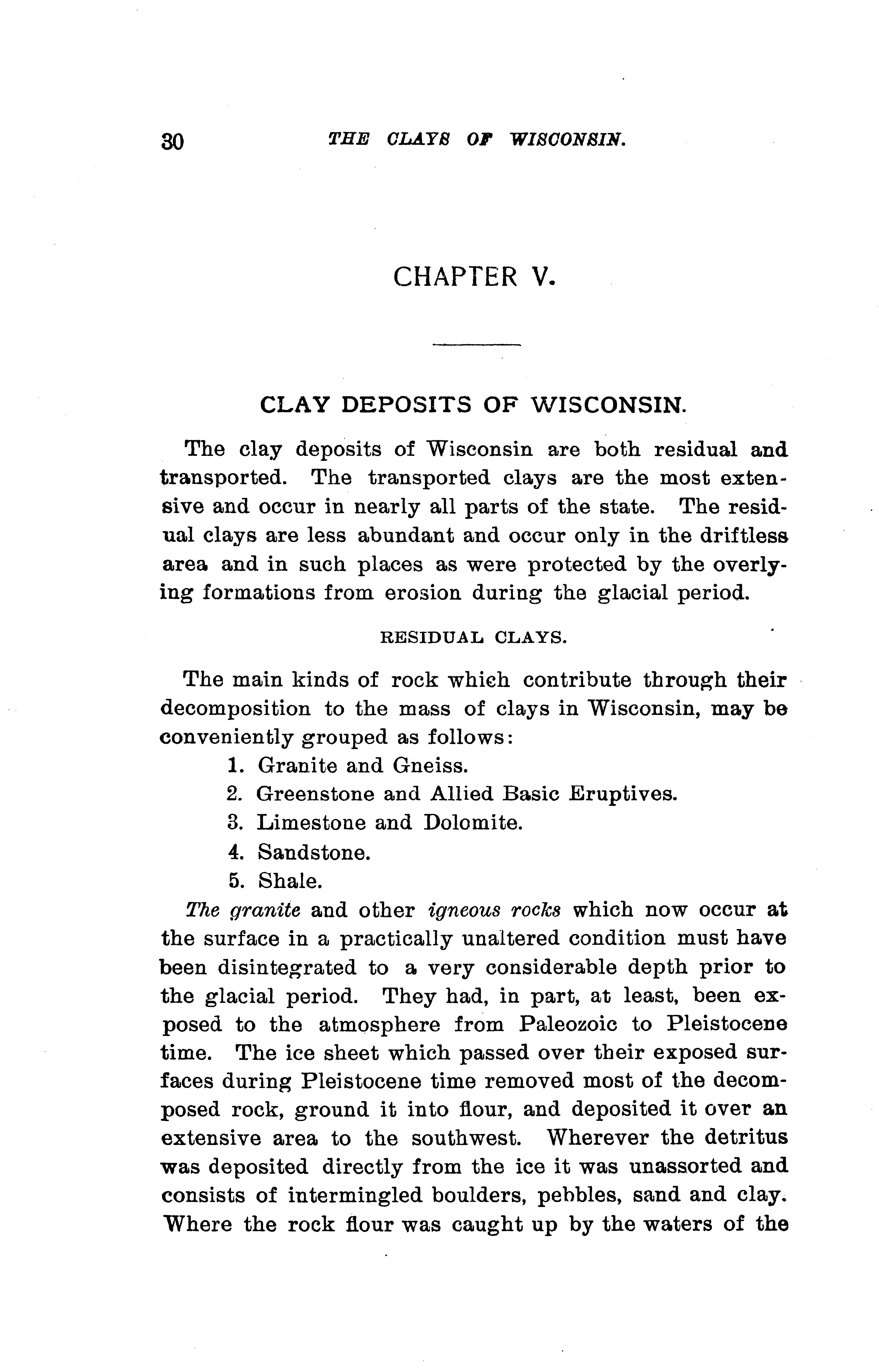 30 THE CLAYS OF WISCONSIN.

CHAPTER V.

CLAY DEPOSITS OF WISCONSIN.

The clay deposits of Wisconsin are both residual and transported. The transported clays are the most extensive and occur in nearly all parts of the state. The residual clays are less abundant and occur only in the driftless area and in such places as were protected by the overlying formations from erosion during the glacial period.

RESIDUAL CLAYS.

The main kinds of rock which contribute through their decomposition to the mass of clays in Wisconsin, may be conveniently grouped as follows:

1. Granite and Gneiss.
2. Greenstone and Allied Basic Eruptives.
3. Limestone and Dolomite.
4. Sandstone.
5. Shale.

The granite and other igneous rocks which now occur at the surface in a practically unaltered condition must have been disintegrated to a very considerable depth prior to the glacial period. They had, in part, at least, been exposed to the atmosphere from Paleozoic to Pleistocene time. The ice sheet which passed over their exposed surfaces during Pleistocene time removed most of the decomposed rock, ground it into flour, and deposited it over an extensive area to the southwest. Wherever the detritus was deposited directly from the ice it was unassorted and consists of intermingled boulders, pebbles, sand and clay. Where the rock flour was caught up by the waters of the